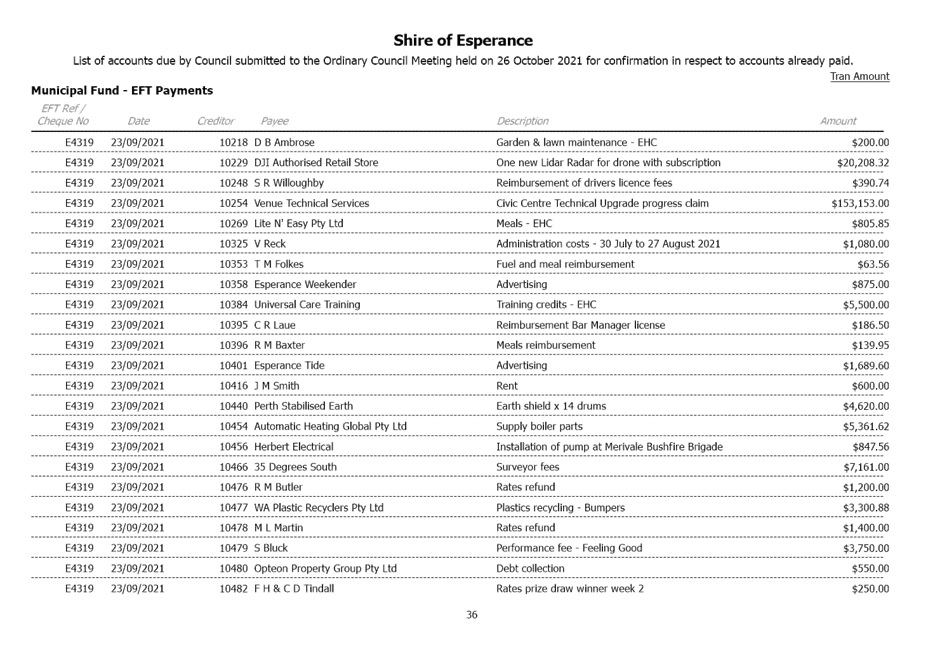 Shire of Esperance

List of accounts due by Council submitted to the Ordinary Council Meeting held on 26 October 2021 for confirmation in respect to accounts already paid.

Tran Amount

Municipal Fund - EFT Payments

| EFT Ref / Cheque No | Date | Creditor | Payee | Description | Amount |
|---|---|---|---|---|---|
| E4319 | 23/09/2021 | 10218 | D B Ambrose | Garden & lawn maintenance - EHC | $200.00 |
| E4319 | 23/09/2021 | 10229 | DJI Authorised Retail Store | One new Lidar Radar for drone with subscription | $20,208.32 |
| E4319 | 23/09/2021 | 10248 | S R Willoughby | Reimbursement of drivers licence fees | $390.74 |
| E4319 | 23/09/2021 | 10254 | Venue Technical Services | Civic Centre Technical Upgrade progress claim | $153,153.00 |
| E4319 | 23/09/2021 | 10269 | Lite N' Easy Pty Ltd | Meals - EHC | $805.85 |
| E4319 | 23/09/2021 | 10325 | V Reck | Administration costs - 30 July to 27 August 2021 | $1,080.00 |
| E4319 | 23/09/2021 | 10353 | T M Folkes | Fuel and meal reimbursement | $63.56 |
| E4319 | 23/09/2021 | 10358 | Esperance Weekender | Advertising | $875.00 |
| E4319 | 23/09/2021 | 10384 | Universal Care Training | Training credits - EHC | $5,500.00 |
| E4319 | 23/09/2021 | 10395 | C R Laue | Reimbursement Bar Manager license | $186.50 |
| E4319 | 23/09/2021 | 10396 | R M Baxter | Meals reimbursement | $139.95 |
| E4319 | 23/09/2021 | 10401 | Esperance Tide | Advertising | $1,689.60 |
| E4319 | 23/09/2021 | 10416 | J M Smith | Rent | $600.00 |
| E4319 | 23/09/2021 | 10440 | Perth Stabilised Earth | Earth shield x 14 drums | $4,620.00 |
| E4319 | 23/09/2021 | 10454 | Automatic Heating Global Pty Ltd | Supply boiler parts | $5,361.62 |
| E4319 | 23/09/2021 | 10456 | Herbert Electrical | Installation of pump at Merivale Bushfire Brigade | $847.56 |
| E4319 | 23/09/2021 | 10466 | 35 Degrees South | Surveyor fees | $7,161.00 |
| E4319 | 23/09/2021 | 10476 | R M Butler | Rates refund | $1,200.00 |
| E4319 | 23/09/2021 | 10477 | WA Plastic Recyclers Pty Ltd | Plastics recycling - Bumpers | $3,300.88 |
| E4319 | 23/09/2021 | 10478 | M L Martin | Rates refund | $1,400.00 |
| E4319 | 23/09/2021 | 10479 | S Bluck | Performance fee - Feeling Good | $3,750.00 |
| E4319 | 23/09/2021 | 10480 | Opteon Property Group Pty Ltd | Debt collection | $550.00 |
| E4319 | 23/09/2021 | 10482 | F H & C D Tindall | Rates prize draw winner week 2 | $250.00 |

36